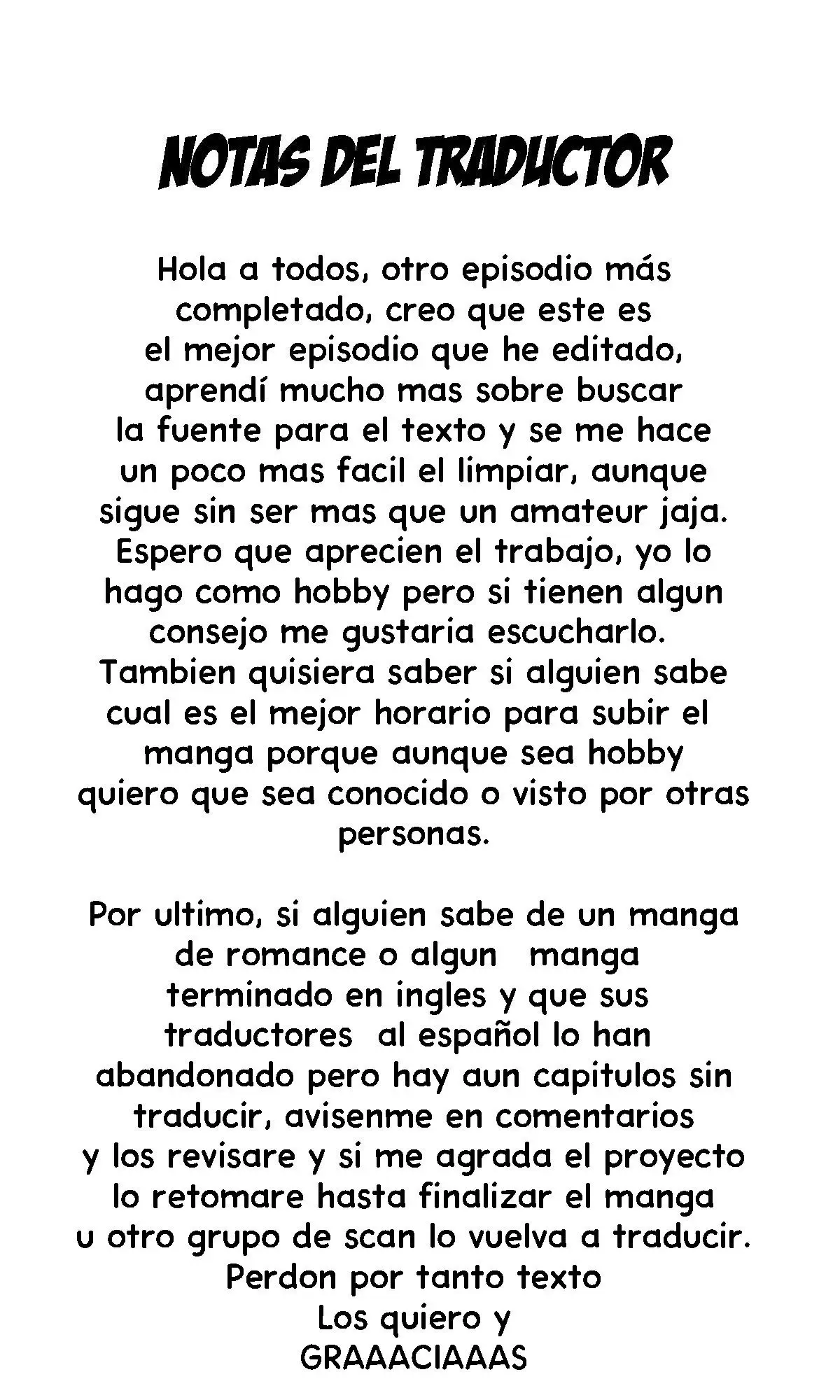 NOTAS DEL TRADUCTOR

Hola a todos, otro episodio más completado, creo que este es el mejor episodio que he editado, aprendí mucho mas sobre buscar la fuente para el texto y se me hace un poco mas facil el limpiar, aunque sigue sin ser mas que un amateur jaja. Espero que aprecien el trabajo, yo lo hago como hobby pero si tienen algun consejo me gustaria escucharlo. Tambien quisiera saber si alguien sabe cual es el mejor horario para subir el manga porque aunque sea hobby quiero que sea conocido o visto por otras personas.

Por ultimo, si alguien sabe de un manga de romance o algun manga terminado en ingles y que sus traductores al español lo han abandonado pero hay aun capitulos sin traducir, avisenme en comentarios y los revisare y si me agrada el proyecto lo retomare hasta finalizar el manga u otro grupo de scan lo vuelva a traducir. Perdon por tanto texto
Los quiero y
GRAAACIAAAS